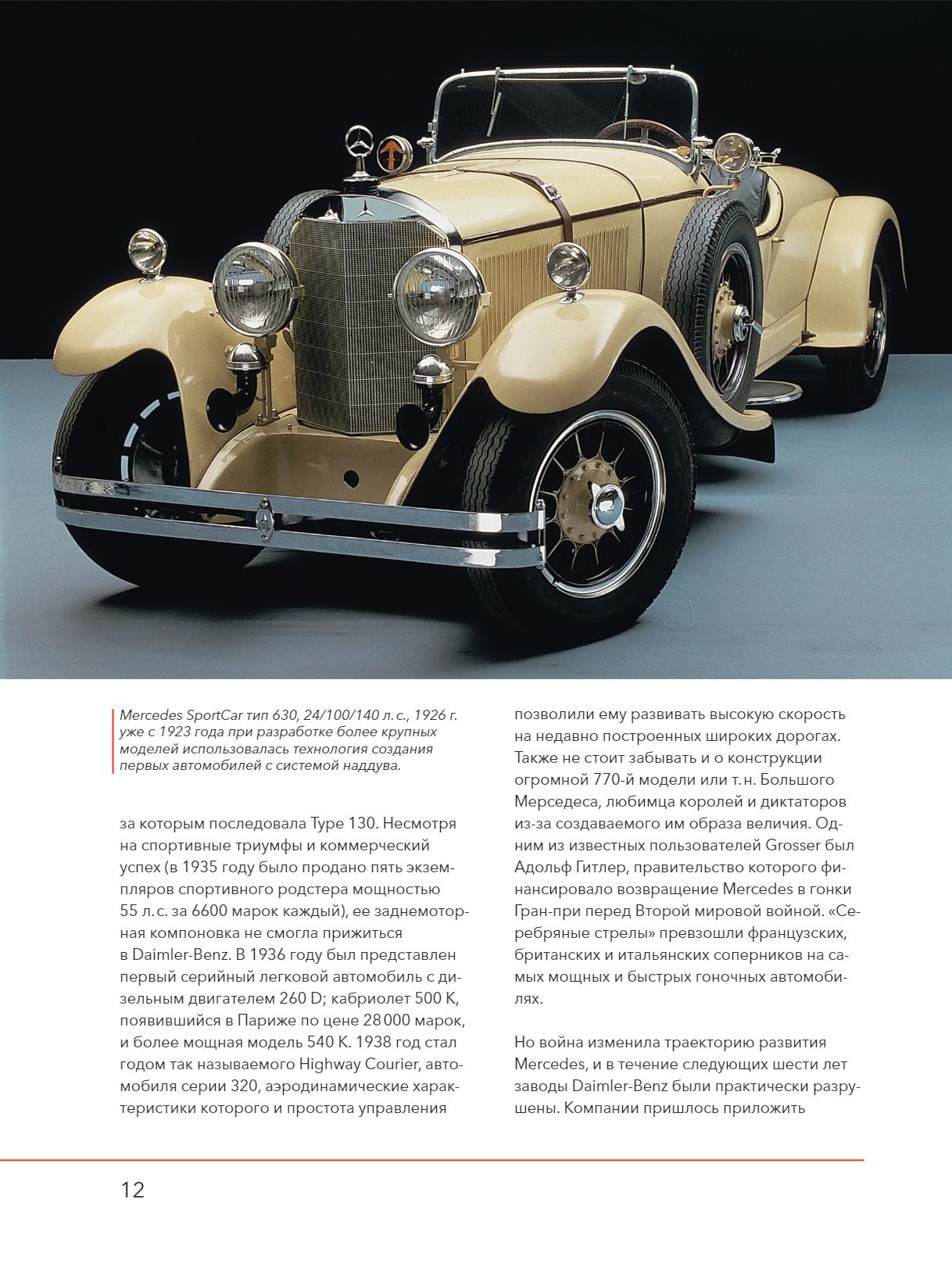 Mercedes SportCar тип 630, 24/100/140 л. с., 1926 г. уже с 1923 года при разработке более крупных моделей использовалась технология создания первых автомобилей с системой наддува.

за которым последовала Type 130. Несмотря на спортивные триумфы и коммерческий успех (в 1935 году было продано пять экземпляров спортивного родстера мощностью 55 л. с. за 6600 марок каждый), ее заднемоторная компоновка не смогла прижиться в Daimler-Benz. В 1936 году был представлен первый серийный легковой автомобиль с дизельным двигателем 260 D; кабриолет 500 K, появившийся в Париже по цене 28 000 марок, и более мощная модель 540 K. 1938 год стал годом так называемого Highway Courier, автомобиля серии 320, аэродинамические характеристики которого и простота управления

позволили ему развивать высокую скорость на недавно построенных широких дорогах. Также не стоит забывать и о конструкции огромной 770-й модели или т. н. Большого Мерседеса, любимца королей и диктаторов из-за создаваемого им образа величия. Одним из известных пользователей Grosser был Адольф Гитлер, правительство которого финансировало возвращение Mercedes в гонки Гран-при перед Второй мировой войной. «Серебряные стрелы» превзошли французских, британских и итальянских соперников на самых мощных и быстрых гоночных автомобилях.

Но война изменила траекторию развития Mercedes, и в течение следующих шести лет заводы Daimler-Benz были практически разрушены. Компании пришлось приложить

12